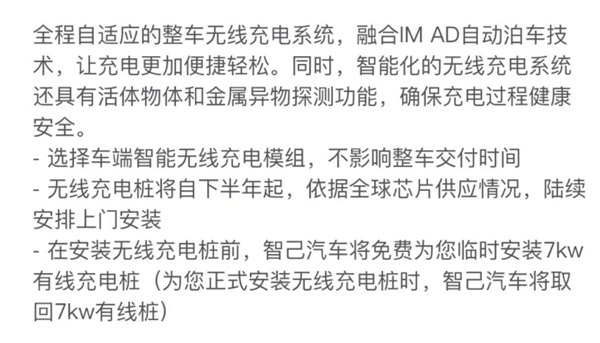 全程自适应的整车无线充电系统，融合IM AD自动泊车技术，让充电更加便捷轻松。同时，智能化的无线充电系统还具有活体物体和金属异物探测功能，确保充电过程健康安全。
- 选择车端智能无线充电模组，不影响整车交付时间
- 无线充电桩将自下半年起，依据全球芯片供应情况，陆续安排上门安装
- 在安装无线充电桩前，智己汽车将免费为您临时安装7kw有线充电桩（为您正式安装无线充电桩时，智己汽车将取回7kw有线桩）